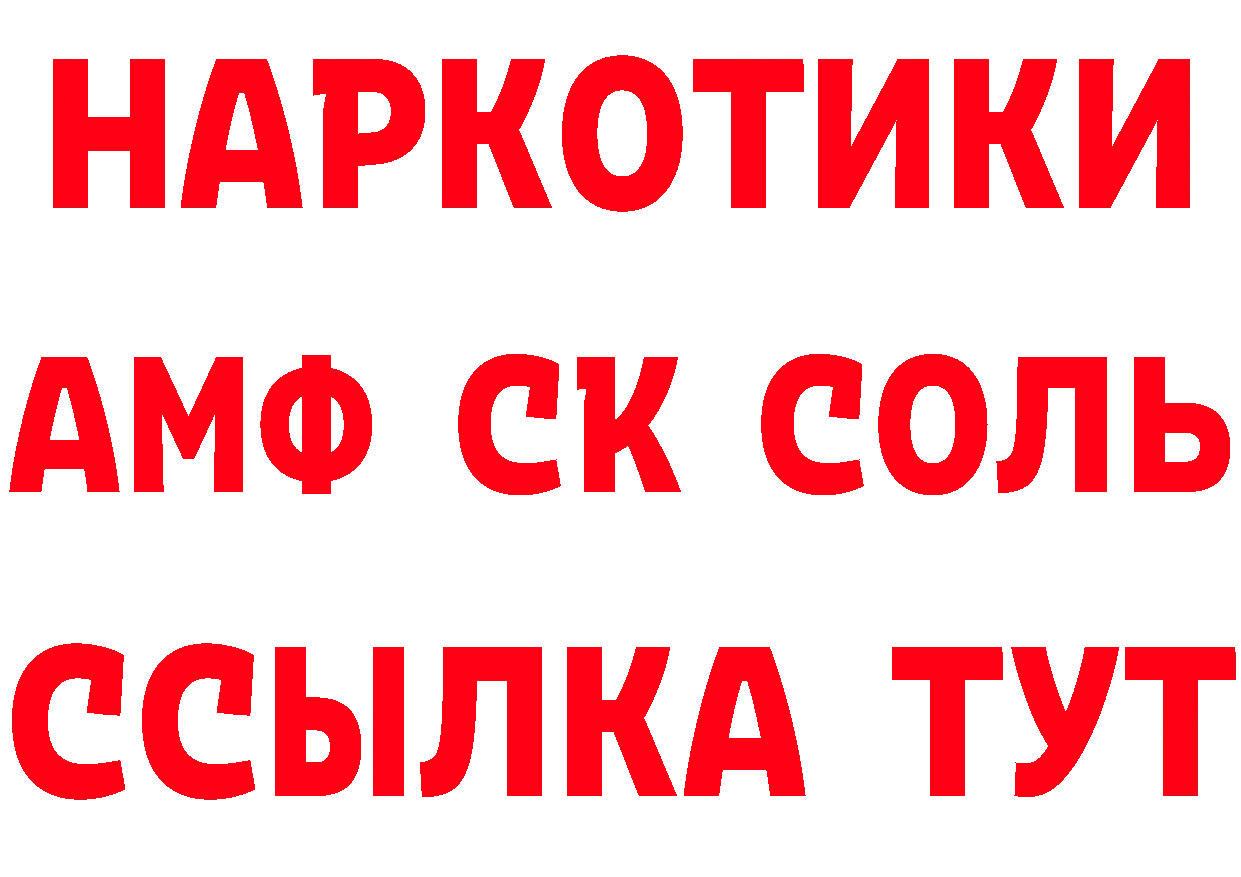 НАРКОТИКИ
АМФ СК СОЛЬ
ССЫЛКА ТУТ